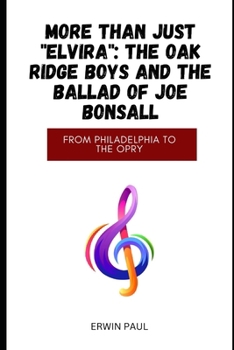 MORE THAN JUST "ELVIRA": THE OAK RIDGE BOYS AND THE BALLAD OF JOE BONSALL

FROM PHILADELPHIA TO THE OPRY

ERWIN PAUL